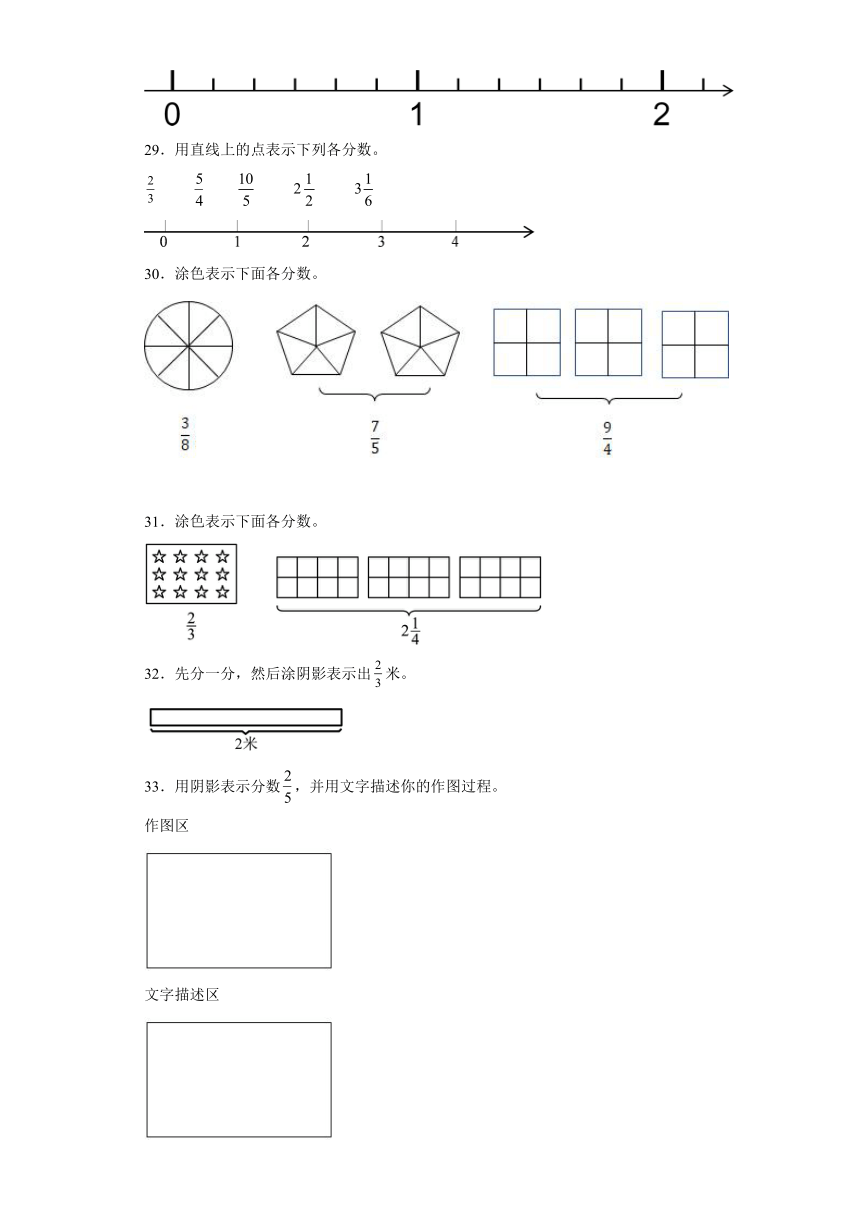 0 1 2

29．用直线上的点表示下列各分数。

$\frac{2}{3}$ $\frac{5}{4}$ $\frac{10}{5}$ $2\frac{1}{2}$ $3\frac{1}{6}$

0 1 2 3 4

30．涂色表示下面各分数。

$\frac{3}{8}$ $\frac{7}{5}$ $\frac{9}{4}$

31．涂色表示下面各分数。

$\frac{2}{3}$ $2\frac{1}{4}$

32．先分一分，然后涂阴影表示出$\frac{2}{3}$米。

2米

33．用阴影表示分数$\frac{2}{5}$，并用文字描述你的作图过程。

作图区

文字描述区